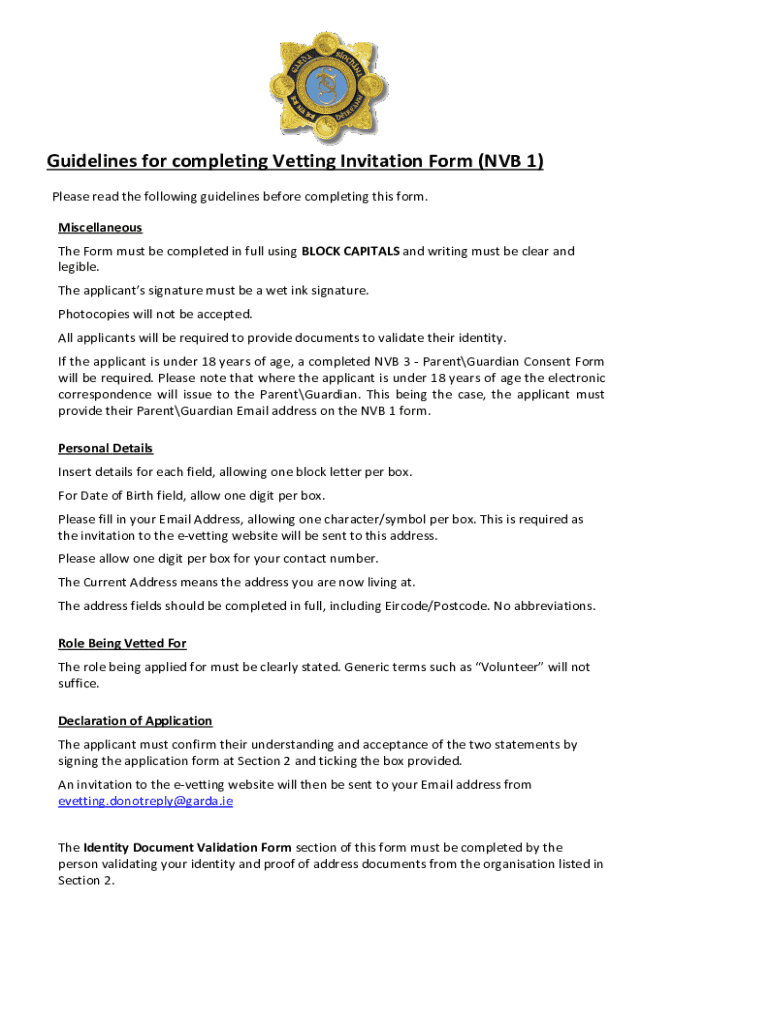 Guidelines for completing Vetting Invitation Form (NVB 1)

Please read the following guidelines before completing this form.

Miscellaneous

The Form must be completed in full using BLOCK CAPITALS and writing must be clear and legible.

The applicant's signature must be a wet ink signature.

Photocopies will not be accepted.

All applicants will be required to provide documents to validate their identity.

If the applicant is under 18 years of age, a completed NVB 3 - Parent\Guardian Consent Form will be required. Please note that where the applicant is under 18 years of age the electronic correspondence will issue to the Parent\Guardian. This being the case, the applicant must provide their Parent\Guardian Email address on the NVB 1 form.

Personal Details

Insert details for each field, allowing one block letter per box.

For Date of Birth field, allow one digit per box.

Please fill in your Email Address, allowing one character/symbol per box. This is required as the invitation to the e-vetting website will be sent to this address.

Please allow one digit per box for your contact number.

The Current Address means the address you are now living at.

The address fields should be completed in full, including Eircode/Postcode. No abbreviations.

Role Being Vetted For

The role being applied for must be clearly stated. Generic terms such as "Volunteer" will not suffice.

Declaration of Application

The applicant must confirm their understanding and acceptance of the two statements by signing the application form at Section 2 and ticking the box provided.

An invitation to the e-vetting website will then be sent to your Email address from evetting.donotreply@garda.ie

The Identity Document Validation Form section of this form must be completed by the person validating your identity and proof of address documents from the organisation listed in Section 2.